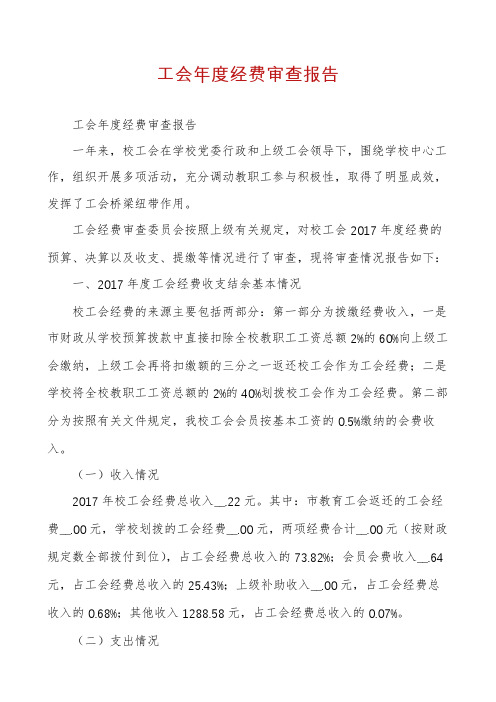 工会年度经费审查报告

工会年度经费审查报告

一年来，校工会在学校党委行政和上级工会领导下，围绕学校中心工作，组织开展多项活动，充分调动教职工参与积极性，取得了明显成效，发挥了工会桥梁纽带作用。

工会经费审查委员会按照上级有关规定，对校工会 2017 年度经费的预算、决算以及收支、提缴等情况进行了审查，现将审查情况报告如下：

一、2017 年度工会经费收支结余基本情况

校工会经费的来源主要包括两部分：第一部分为拨缴经费收入，一是市财政从学校预算拨款中直接扣除全校教职工工资总额 2%的 60%向上级工会缴纳，上级工会再将扣缴额的三分之一返还校工会作为工会经费；二是学校将全校教职工工资总额的 2%的 40%划拨校工会作为工会经费。第二部分为按照有关文件规定，我校工会会员按基本工资的 0.5%缴纳的会费收入。

（一）收入情况

2017 年校工会经费总收入__.22 元。其中：市教育工会返还的工会经费__.00 元，学校划拨的工会经费__.00 元，两项经费合计__.00 元（按财政规定数全部拨付到位），占工会经费总收入的 73.82%；会员会费收入__.64 元，占工会经费总收入的 25.43%；上级补助收入__.00 元，占工会经费总收入的 0.68%；其他收入 1288.58 元，占工会经费总收入的 0.07%。

（二）支出情况